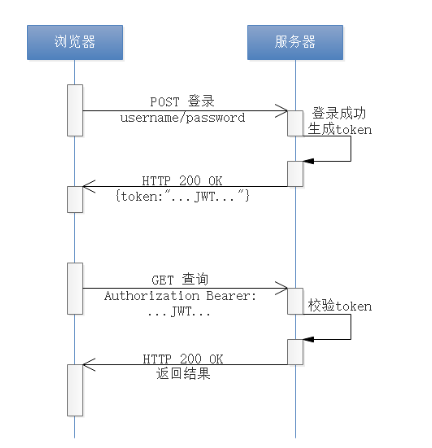 浏览器

服务器

POST 登录
username/password

登录成功
生成token

HTTP 200 OK
{token:"...JWT..."}

GET 查询
Authorization Bearer:
...JWT...

校验token

HTTP 200 OK
返回结果